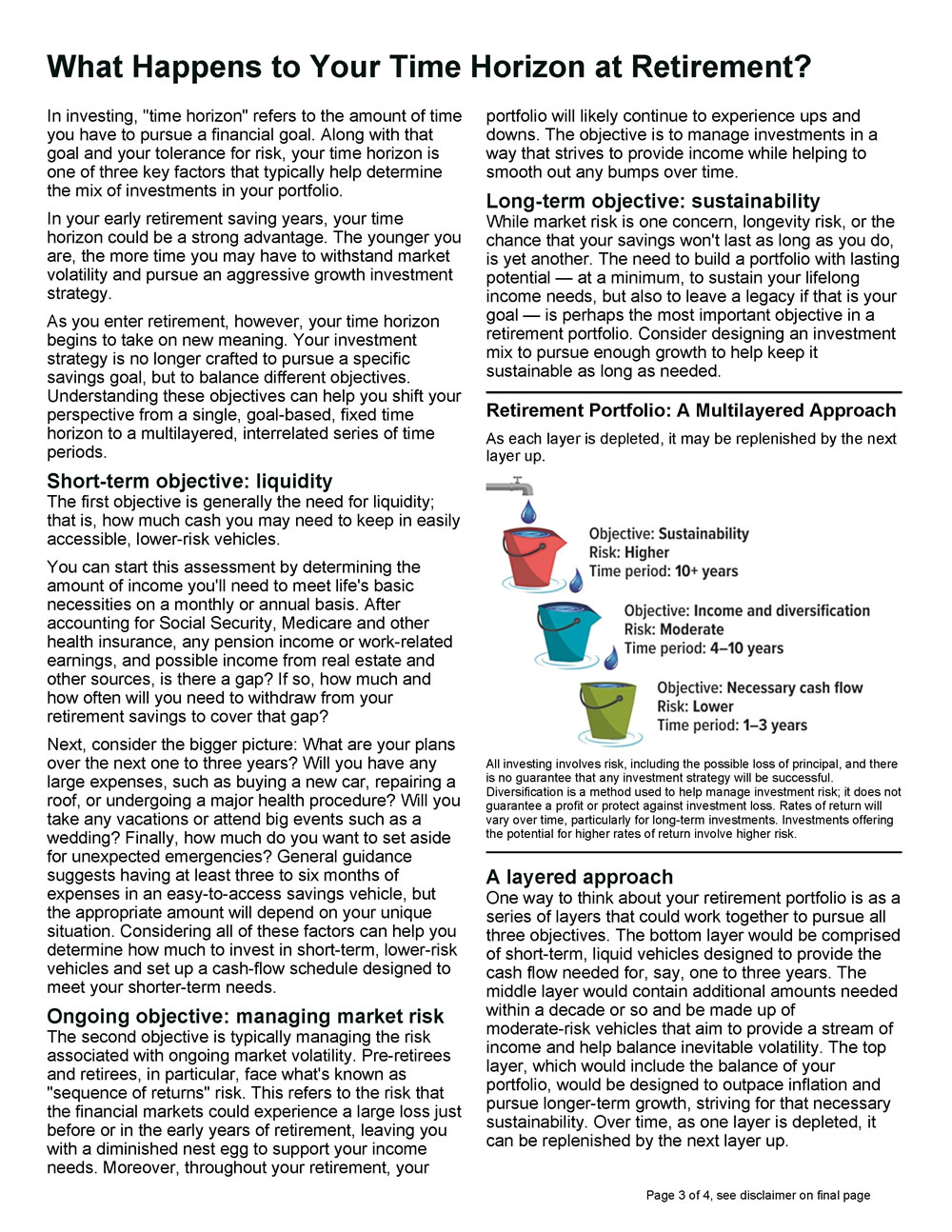 What Happens to Your Time Horizon at Retirement?

In investing, "time horizon" refers to the amount of time you have to pursue a financial goal. Along with that goal and your tolerance for risk, your time horizon is one of three key factors that typically help determine the mix of investments in your portfolio.

In your early retirement saving years, your time horizon could be a strong advantage. The younger you are, the more time you may have to withstand market volatility and pursue an aggressive growth investment strategy.

As you enter retirement, however, your time horizon begins to take on new meaning. Your investment strategy is no longer crafted to pursue a specific savings goal, but to balance different objectives. Understanding these objectives can help you shift your perspective from a single, goal-based, fixed time horizon to a multilayered, interrelated series of time periods.

Short-term objective: liquidity
The first objective is generally the need for liquidity; that is, how much cash you may need to keep in easily accessible, lower-risk vehicles.

You can start this assessment by determining the amount of income you'll need to meet life's basic necessities on a monthly or annual basis. After accounting for Social Security, Medicare and other health insurance, any pension income or work-related earnings, and possible income from real estate and other sources, is there a gap? If so, how much and how often will you need to withdraw from your retirement savings to cover that gap?

Next, consider the bigger picture: What are your plans over the next one to three years? Will you have any large expenses, such as buying a new car, repairing a roof, or undergoing a major health procedure? Will you take any vacations or attend big events such as a wedding? Finally, how much do you want to set aside for unexpected emergencies? General guidance suggests having at least three to six months of expenses in an easy-to-access savings vehicle, but the appropriate amount will depend on your unique situation. Considering all of these factors can help you determine how much to invest in short-term, lower-risk vehicles and set up a cash-flow schedule designed to meet your shorter-term needs.

Ongoing objective: managing market risk
The second objective is typically managing the risk associated with ongoing market volatility. Pre-retirees and retirees, in particular, face what's known as "sequence of returns" risk. This refers to the risk that the financial markets could experience a large loss just before or in the early years of retirement, leaving you with a diminished nest egg to support your income needs. Moreover, throughout your retirement, your portfolio will likely continue to experience ups and downs. The objective is to manage investments in a way that strives to provide income while helping to smooth out any bumps over time.

Long-term objective: sustainability
While market risk is one concern, longevity risk, or the chance that your savings won't last as long as you do, is yet another. The need to build a portfolio with lasting potential — at a minimum, to sustain your lifelong income needs, but also to leave a legacy if that is your goal — is perhaps the most important objective in a retirement portfolio. Consider designing an investment mix to pursue enough growth to help keep it sustainable as long as needed.

Retirement Portfolio: A Multilayered Approach
As each layer is depleted, it may be replenished by the next layer up.

Objective: Sustainability
Risk: Higher
Time period: 10+ years

Objective: Income and diversification
Risk: Moderate
Time period: 4–10 years

Objective: Necessary cash flow
Risk: Lower
Time period: 1–3 years

All investing involves risk, including the possible loss of principal, and there is no guarantee that any investment strategy will be successful. Diversification is a method used to help manage investment risk; it does not guarantee a profit or protect against investment loss. Rates of return will vary over time, particularly for long-term investments. Investments offering the potential for higher rates of return involve higher risk.

A layered approach
One way to think about your retirement portfolio is as a series of layers that could work together to pursue all three objectives. The bottom layer would be comprised of short-term, liquid vehicles designed to provide the cash flow needed for, say, one to three years. The middle layer would contain additional amounts needed within a decade or so and be made up of moderate-risk vehicles that aim to provide a stream of income and help balance inevitable volatility. The top layer, which would include the balance of your portfolio, would be designed to outpace inflation and pursue longer-term growth, striving for that necessary sustainability. Over time, as one layer is depleted, it can be replenished by the next layer up.

Page 3 of 4, see disclaimer on final page